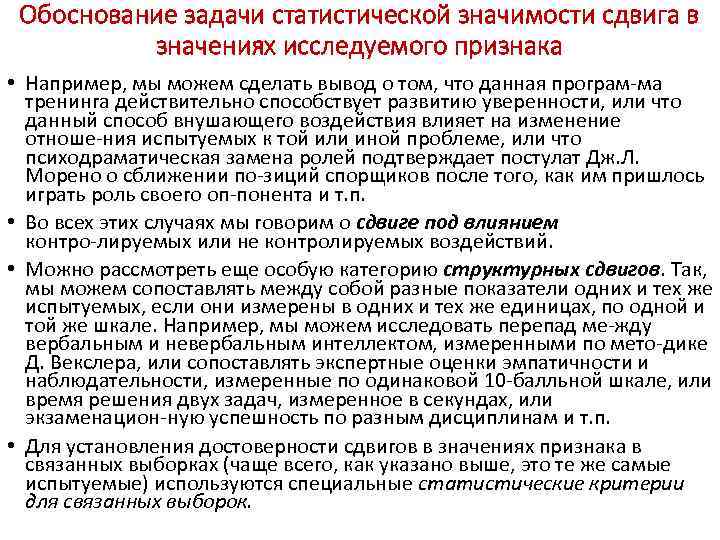 Обоснование задачи статистической значимости сдвига в значениях исследуемого признака

• Например, мы можем сделать вывод о том, что данная програм-ма тренинга действительно способствует развитию уверенности, или что данный способ внушающего воздействия влияет на изменение отноше-ния испытуемых к той или иной проблеме, или что психодраматическая замена ролей подтверждает постулат Дж.Л. Морено о сближении по-зиций спорщиков после того, как им пришлось играть роль своего оп-понента и т.п.

• Во всех этих случаях мы говорим о сдвиге под влиянием контро-лируемых или не контролируемых воздействий.

• Можно рассмотреть еще особую категорию структурных сдвигов. Так, мы можем сопоставлять между собой разные показатели одних и тех же испытуемых, если они измерены в одних и тех же единицах, по одной и той же шкале. Например, мы можем исследовать перепад ме-жду вербальным и невербальным интеллектом, измеренными по мето-дике Д. Векслера, или сопоставлять экспертные оценки эмпатичности и наблюдательности, измеренные по одинаковой 10-балльной шкале, или время решения двух задач, измеренное в секундах, или экзаменацион-ную успешность по разным дисциплинам и т.п.

• Для установления достоверности сдвигов в значениях признака в связанных выборках (чаще всего, как указано выше, это те же самые испытуемые) используются специальные статистические критерии для связанных выборок.